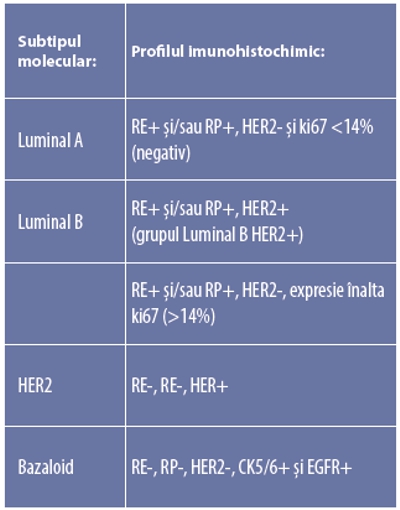 | Subtipul molecular: | Profilul imunohistochimic: |
|---|---|
| Luminal A | RE+ și/sau RP+, HER2- și ki67 <14% (negativ) |
| Luminal B | RE+ și/sau RP+, HER2+ (grupul Luminal B HER2+) |
| | RE+ și/sau RP+, HER2-, expresie înalta ki67 (>14%) |
| HER2 | RE-, RE-, HER+ |
| Bazaloid | RE-, RP-, HER2-, CK5/6+ și EGFR+ |